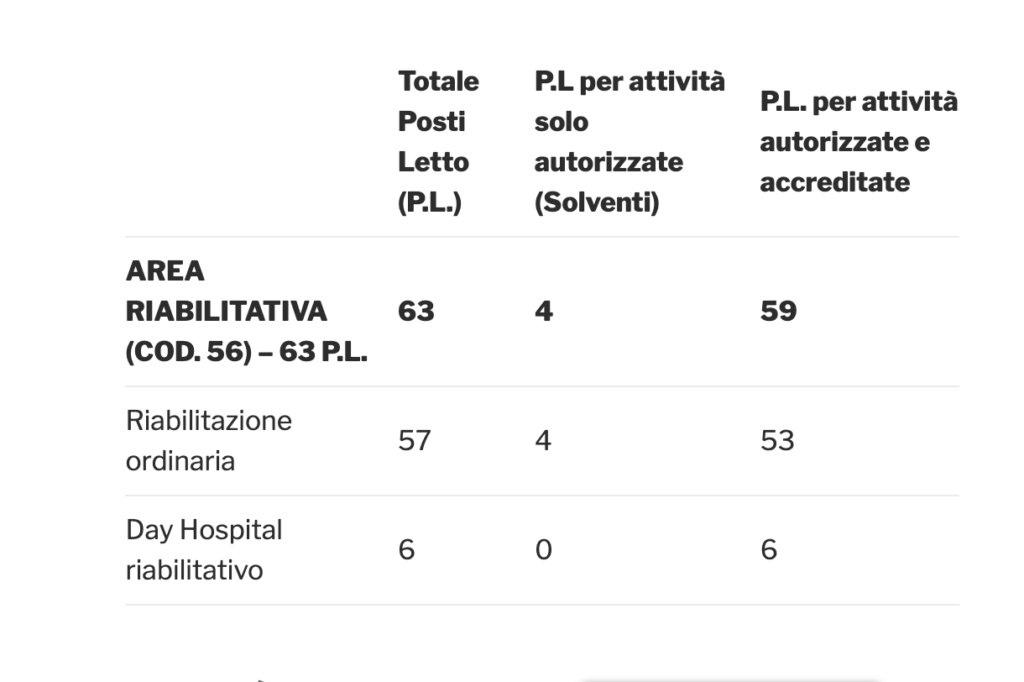 | | Totale Posti Letto (P.L.) | P.L per attività solo autorizzate (Solventi) | P.L. per attività autorizzate e accreditate |
|---|---|---|---|
| **AREA RIABILITATIVA (COD. 56) – 63 P.L.** | **63** | **4** | **59** |
| Riabilitazione ordinaria | 57 | 4 | 53 |
| Day Hospital riabilitativo | 6 | 0 | 6 |